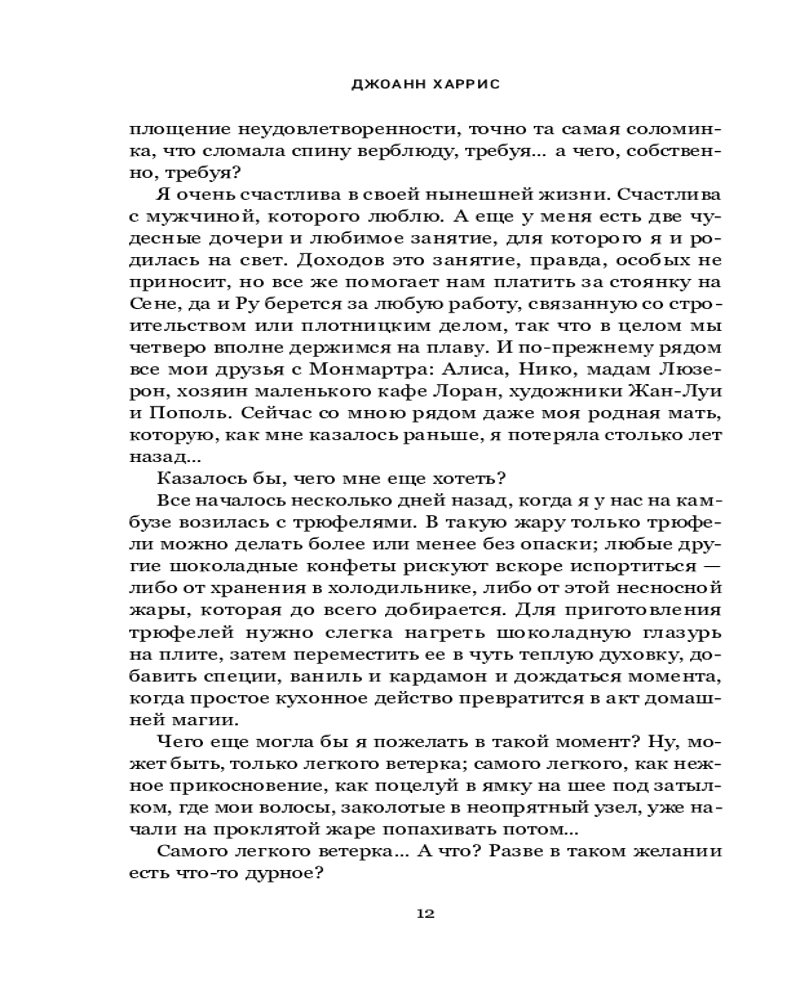 ДЖОАНН ХАРРИС

площение неудовлетворенности, точно та самая соломинка, что сломала спину верблюду, требуя... а чего, собственно, требуя?

Я очень счастлива в своей нынешней жизни. Счастлива с мужчиной, которого люблю. А еще у меня есть две чудесные дочери и любимое занятие, для которого я и родилась на свет. Доходов это занятие, правда, особых не приносит, но все же помогает нам платить за стоянку на Сене, да и Ру берется за любую работу, связанную со строительством или плотницким делом, так что в целом мы четверо вполне держимся на плаву. И по-прежнему рядом все мои друзья с Монмартра: Алиса, Нико, мадам Люзерон, хозяин маленького кафе Лоран, художники Жан-Луи и Пополь. Сейчас со мною рядом даже моя родная мать, которую, как мне казалось раньше, я потеряла столько лет назад...

Казалось бы, чего мне еще хотеть?

Все началось несколько дней назад, когда я у нас на камбузе возилась с трюфелями. В такую жару только трюфели можно делать более или менее без опаски; любые другие шоколадные конфеты рискуют вскоре испортиться — либо от хранения в холодильнике, либо от этой несносной жары, которая до всего добирается. Для приготовления трюфелей нужно слегка нагреть шоколадную глазурь на плите, затем переместить ее в чуть теплую духовку, добавить специи, ваниль и кардамон и дождаться момента, когда простое кухонное действо превратится в акт домашней магии.

Чего еще могла бы я пожелать в такой момент? Ну, может быть, только легкого ветерка; самого легкого, как нежное прикосновение, как поцелуй в ямку на шее под затылком, где мои волосы, заколотые в неопрятный узел, уже начали на проклятой жаре попахивать потом...

Самого легкого ветерка... А что? Разве в таком желании есть что-то дурное?

12